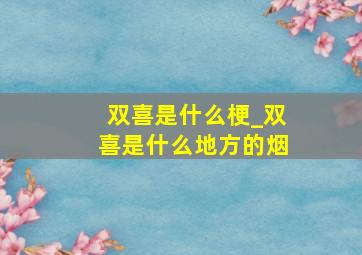 双喜是什么梗_双喜是什么地方的烟